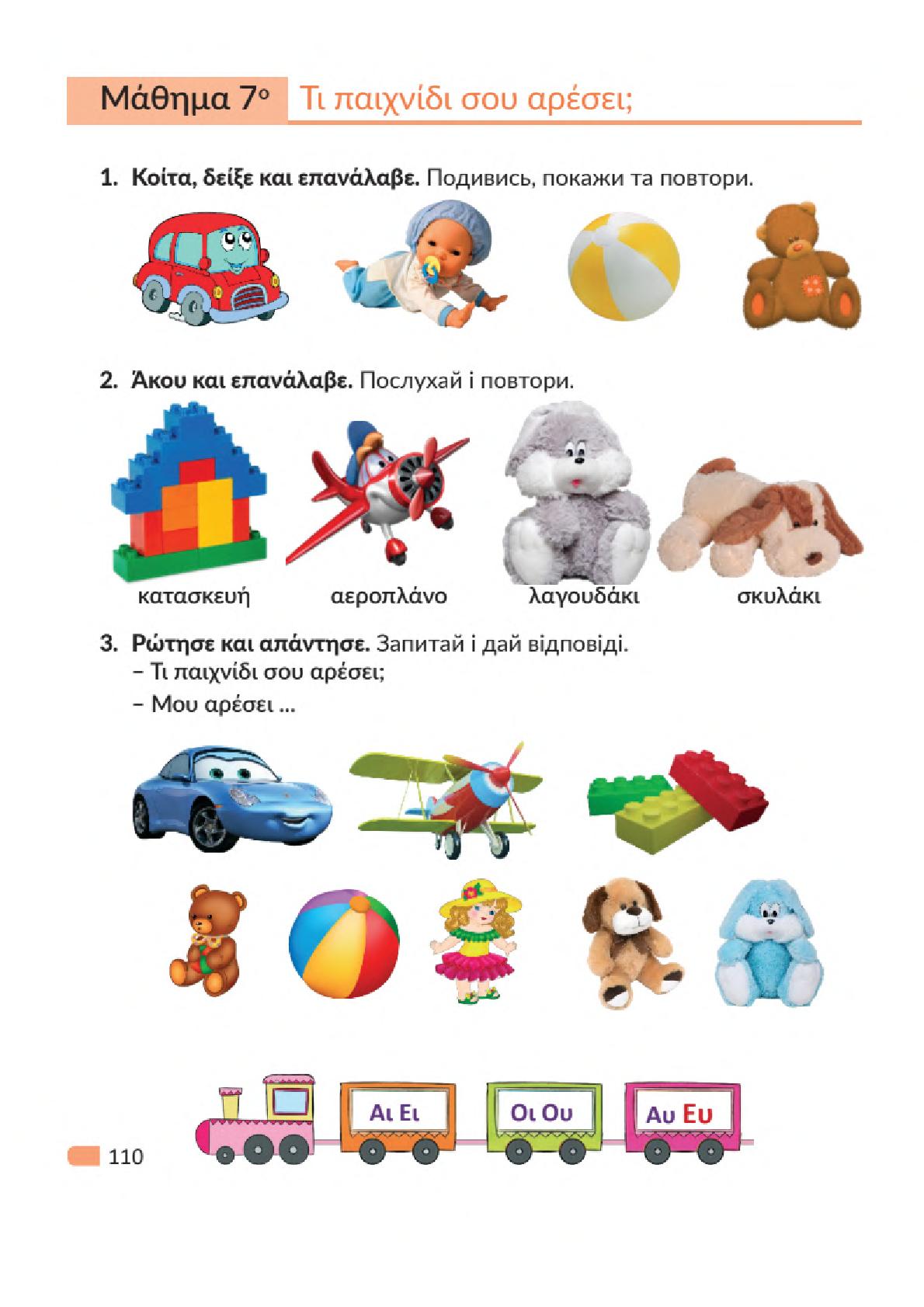 Μάθημα 7ο Τι παιχνίδι σου αρέσει;

1. Κοίτα, δείξε και επανάλαβε. Подивись, покажи та повтори.

2. Άκου και επανάλαβε. Послухай і повтори.

κατασκευή αεροπλάνο λαγουδάκι σκυλάκι

3. Ρώτησε και απάντησε. Запитай і дай відповіді.
– Τι παιχνίδι σου αρέσει;
– Μου αρέσει ...

Αι Ει Οι Ου Αυ Ευ

110